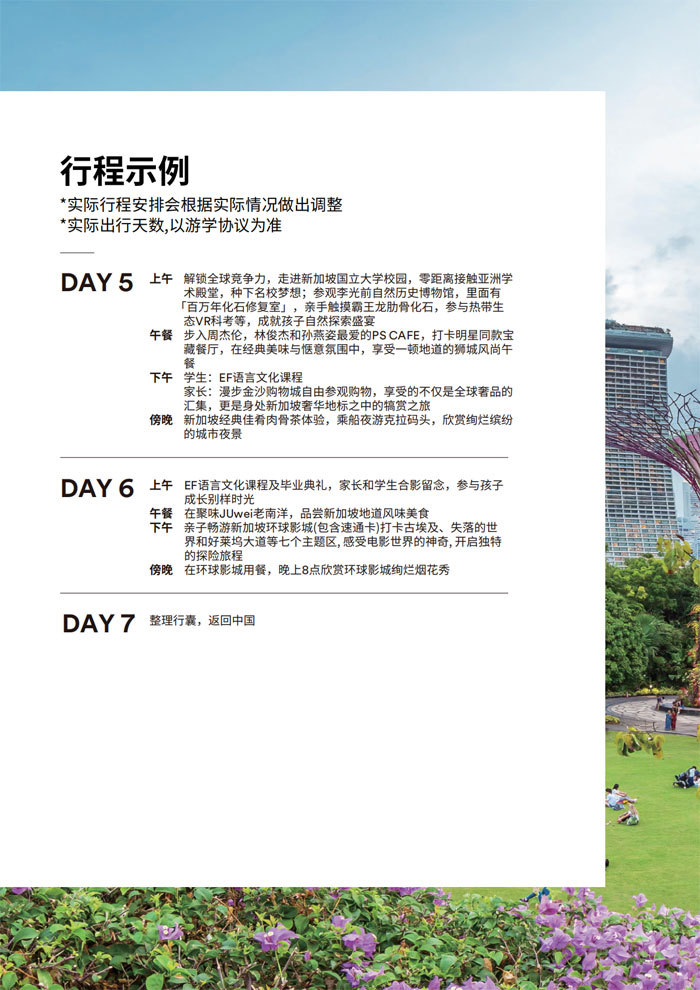 行程示例
*实际行程安排会根据实际情况做出调整
*实际出行天数,以游学协议为准

DAY 5
上午 解锁全球竞争力，走进新加坡国立大学校园，零距离接触亚洲学术殿堂，种下名校梦想；参观李光前自然历史博物馆，里面有「百万年化石修复室」，亲手触摸霸王龙肋骨化石，参与热带生态VR科考等，成就孩子自然探索盛宴
午餐 步入周杰伦，林俊杰和孙燕姿最爱的PS CAFE，打卡明星同款宝藏餐厅，在经典美味与惬意氛围中，享受一顿地道的狮城风尚午餐
下午 学生：EF语言文化课程
家长：漫步金沙购物城自由参观购物，享受的不仅是全球奢品的汇集，更是身处新加坡奢华地标之中的犒赏之旅
傍晚 新加坡经典佳肴肉骨茶体验，乘船夜游克拉码头，欣赏绚烂缤纷的城市夜景

DAY 6
上午 EF语言文化课程及毕业典礼，家长和学生合影留念，参与孩子成长别样时光
午餐 在聚味JUwei老南洋，品尝新加坡地道风味美食
下午 亲子畅游新加坡环球影城(包含速通卡)打卡古埃及、失落的世界和好莱坞大道等七个主题区，感受电影世界的神奇，开启独特的探险旅程
傍晚 在环球影城用餐，晚上8点欣赏环球影城绚烂烟花秀

DAY 7
整理行囊，返回中国